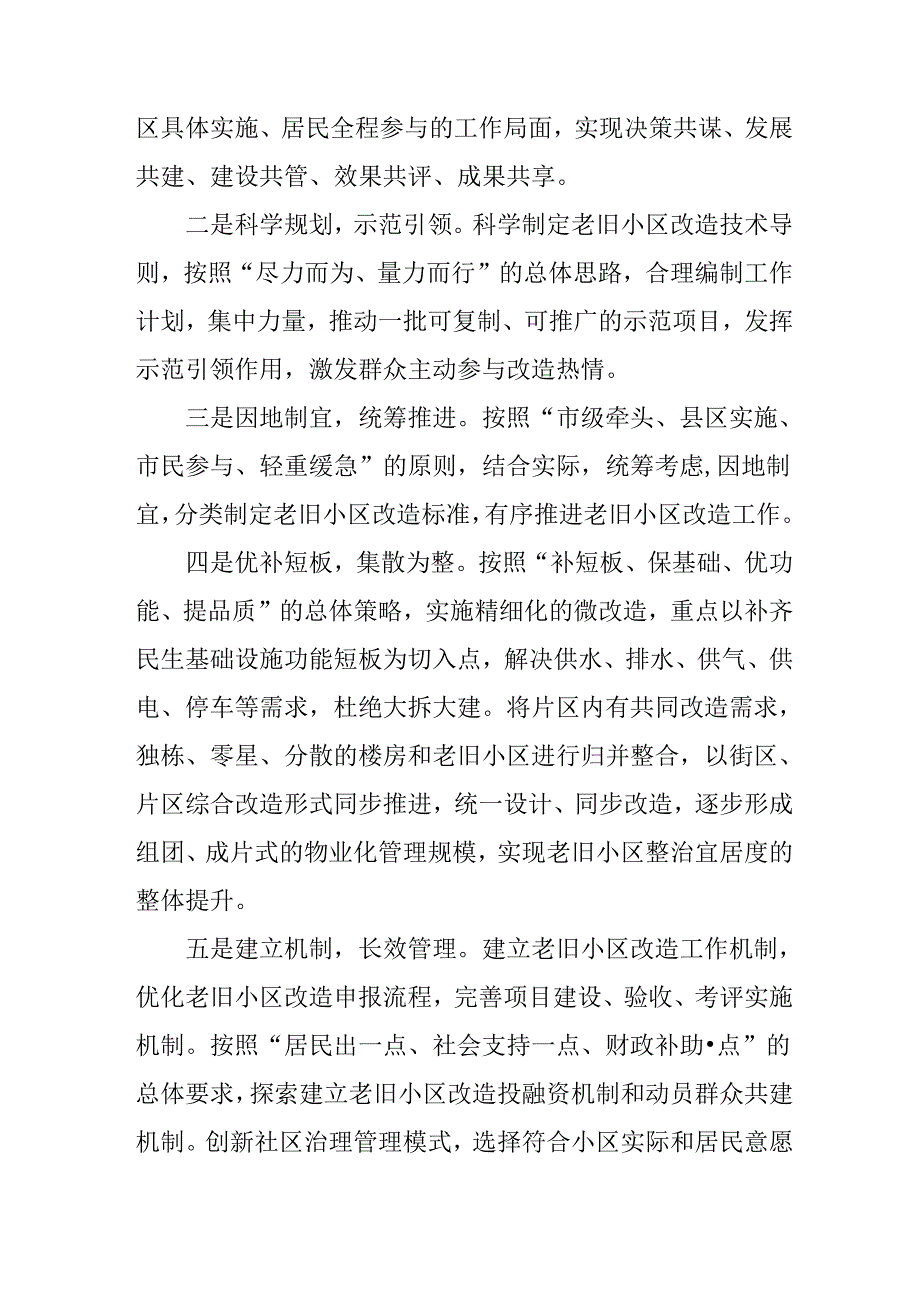 区具体实施、居民全程参与的工作局面，实现决策共谋、发展共建、建设共管、效果共评、成果共享。

二是科学规划，示范引领。科学制定老旧小区改造技术导则，按照“尽力而为、量力而行”的总体思路，合理编制工作计划，集中力量，推动一批可复制、可推广的示范项目，发挥示范引领作用，激发群众主动参与改造热情。

三是因地制宜，统筹推进。按照“市级牵头、县区实施、市民参与、轻重缓急”的原则，结合实际，统筹考虑,因地制宜，分类制定老旧小区改造标准，有序推进老旧小区改造工作。

四是优补短板，集散为整。按照“补短板、保基础、优功能、提品质”的总体策略，实施精细化的微改造，重点以补齐民生基础设施功能短板为切入点，解决供水、排水、供气、供电、停车等需求，杜绝大拆大建。将片区内有共同改造需求，独栋、零星、分散的楼房和老旧小区进行归并整合，以街区、片区综合改造形式同步推进，统一设计、同步改造，逐步形成组团、成片式的物业化管理规模，实现老旧小区整治宜居度的整体提升。

五是建立机制，长效管理。建立老旧小区改造工作机制，优化老旧小区改造申报流程，完善项目建设、验收、考评实施机制。按照“居民出一点、社会支持一点、财政补助•点”的总体要求，探索建立老旧小区改造投融资机制和动员群众共建机制。创新社区治理管理模式，选择符合小区实际和居民意愿